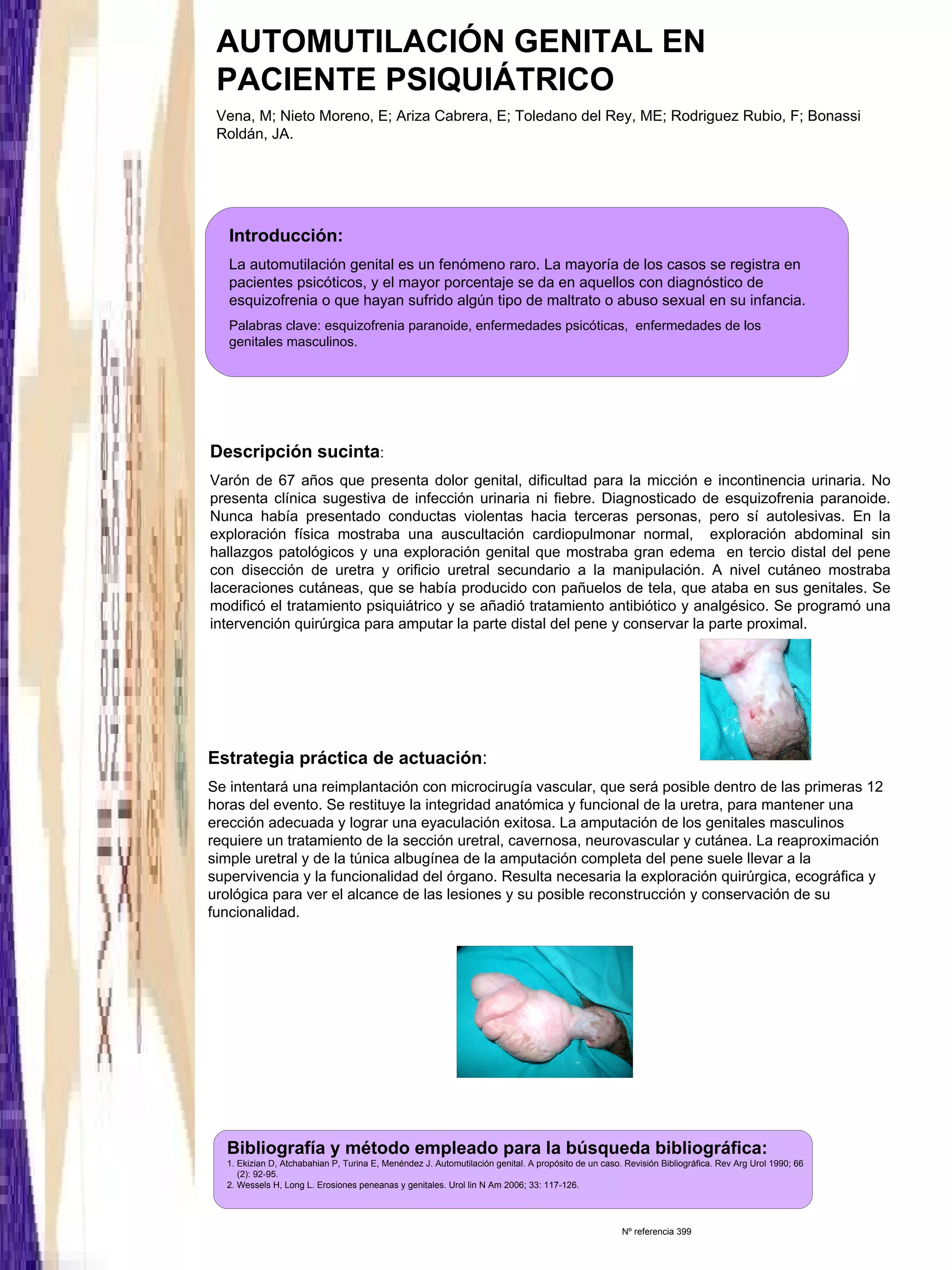 AUTOMUTILACIÓN GENITAL EN PACIENTE PSIQUIÁTRICO

Vena, M; Nieto Moreno, E; Ariza Cabrera, E; Toledano del Rey, ME; Rodriguez Rubio, F; Bonassi Roldán, JA.

Introducción:

La automutilación genital es un fenómeno raro. La mayoría de los casos se registra en pacientes psicóticos, y el mayor porcentaje se da en aquellos con diagnóstico de esquizofrenia o que hayan sufrido algún tipo de maltrato o abuso sexual en su infancia.

Palabras clave: esquizofrenia paranoide, enfermedades psicóticas, enfermedades de los genitales masculinos.

Descripción sucinta:

Varón de 67 años que presenta dolor genital, dificultad para la micción e incontinencia urinaria. No presenta clínica sugestiva de infección urinaria ni fiebre. Diagnosticado de esquizofrenia paranoide. Nunca había presentado conductas violentas hacia terceras personas, pero sí autolesivas. En la exploración física mostraba una auscultación cardiopulmonar normal, exploración abdominal sin hallazgos patológicos y una exploración genital que mostraba gran edema en tercio distal del pene con disección de uretra y orificio uretral secundario a la manipulación. A nivel cutáneo mostraba laceraciones cutáneas, que se había producido con pañuelos de tela, que ataba en sus genitales. Se modificó el tratamiento psiquiátrico y se añadió tratamiento antibiótico y analgésico. Se programó una intervención quirúrgica para amputar la parte distal del pene y conservar la parte proximal.

Estrategia práctica de actuación:

Se intentará una reimplantación con microcirugía vascular, que será posible dentro de las primeras 12 horas del evento. Se restituye la integridad anatómica y funcional de la uretra, para mantener una erección adecuada y lograr una eyaculación exitosa. La amputación de los genitales masculinos requiere un tratamiento de la sección uretral, cavernosa, neurovascular y cutánea. La reaproximación simple uretral y de la túnica albugínea de la amputación completa del pene suele llevar a la supervivencia y la funcionalidad del órgano. Resulta necesaria la exploración quirúrgica, ecográfica y urológica para ver el alcance de las lesiones y su posible reconstrucción y conservación de su funcionalidad.

Bibliografía y método empleado para la búsqueda bibliográfica:

1. Ekizian D, Atchabahian P, Turina E, Menéndez J. Automutilación genital. A propósito de un caso. Revisión Bibliográfica. Rev Arg Urol 1990; 66 (2): 92-95.
2. Wessels H, Long L. Erosiones peneanas y genitales. Urol lin N Am 2006; 33: 117-126.

Nº referencia 399